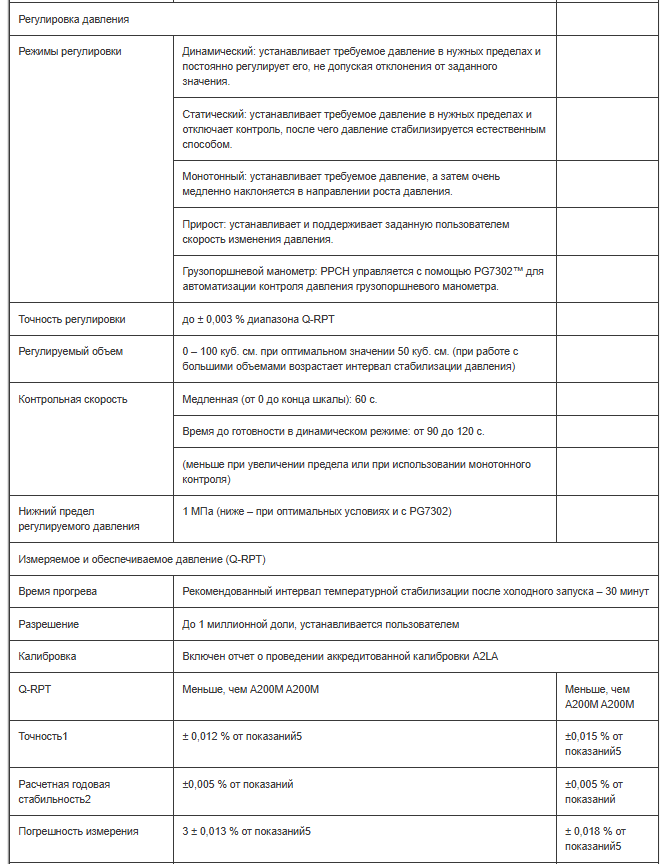 | Регулировка давления | | |
|---|---|---|
| Режимы регулировки | Динамический: устанавливает требуемое давление в нужных пределах и постоянно регулирует его, не допуская отклонения от заданного значения. | |
| | Статический: устанавливает требуемое давление в нужных пределах и отключает контроль, после чего давление стабилизируется естественным способом. | |
| | Монотонный: устанавливает требуемое давление, а затем очень медленно наклоняется в направлении роста давления. | |
| | Прирост: устанавливает и поддерживает заданную пользователем скорость изменения давления. | |
| | Грузопоршневой манометр: PPCH управляется с помощью PG7302™ для автоматизации контроля давления грузопоршневого манометра. | |
| Точность регулировки | до ± 0,003 % диапазона Q-RPT | |
| Регулируемый объем | 0 – 100 куб. см. при оптимальном значении 50 куб. см. (при работе с большими объемами возрастает интервал стабилизации давления) | |
| Контрольная скорость | Медленная (от 0 до конца шкалы): 60 с. | |
| | Время до готовности в динамическом режиме: от 90 до 120 с. | |
| | (меньше при увеличении предела или при использовании монотонного контроля) | |
| Нижний предел регулируемого давления | 1 МПа (ниже – при оптимальных условиях и с PG7302) | |
| Измеряемое и обеспечиваемое давление (Q-RPT) | | |
| Время прогрева | Рекомендованный интервал температурной стабилизации после холодного запуска – 30 минут | |
| Разрешение | До 1 миллионной доли, устанавливается пользователем | |
| Калибровка | Включен отчет о проведении аккредитованной калибровки A2LA | |
| Q-RPT | Меньше, чем A200M A200M | Меньше, чем A200M A200M |
| Точность1 | ± 0,012 % от показаний5 | ±0,015 % от показаний5 |
| Расчетная годовая стабильность2 | ±0,005 % от показаний | ±0,005 % от показаний |
| Погрешность измерения | 3 ± 0,013 % от показаний5 | ± 0,018 % от показаний5 |